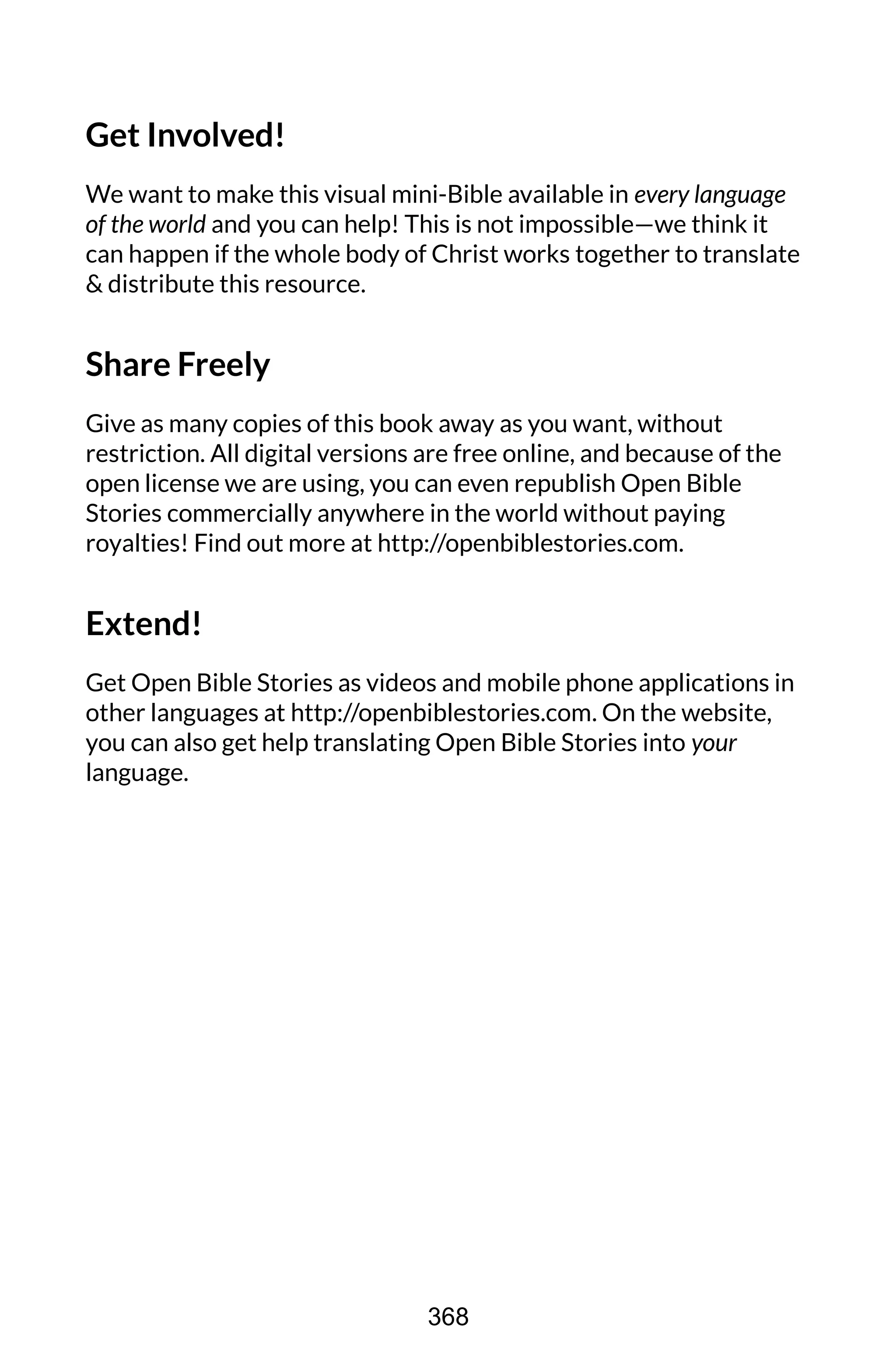 Get Involved!

We want to make this visual mini-Bible available in every language of the world and you can help! This is not impossible—we think it can happen if the whole body of Christ works together to translate & distribute this resource.

Share Freely

Give as many copies of this book away as you want, without restriction. All digital versions are free online, and because of the open license we are using, you can even republish Open Bible Stories commercially anywhere in the world without paying royalties! Find out more at http://openbiblestories.com.

Extend!

Get Open Bible Stories as videos and mobile phone applications in other languages at http://openbiblestories.com. On the website, you can also get help translating Open Bible Stories into your language.

368